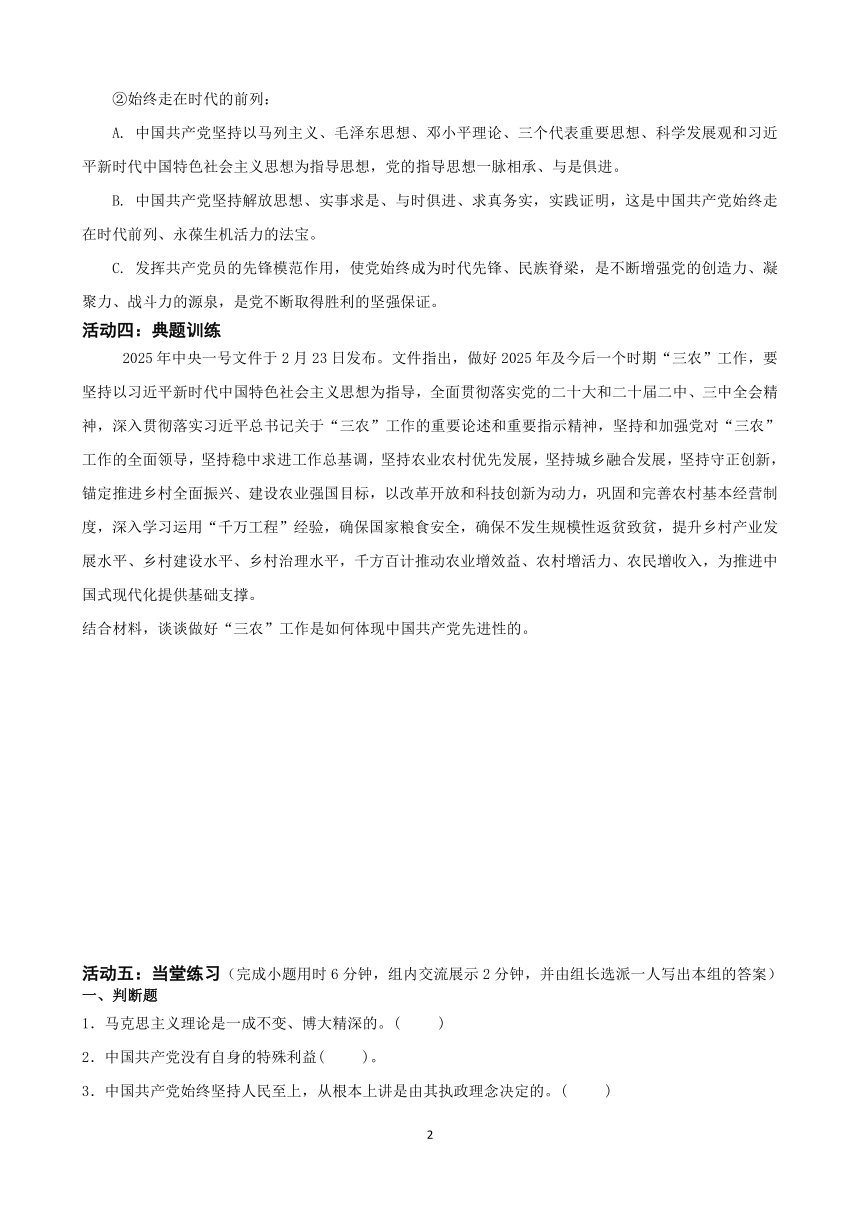 ②始终走在时代的前列：

A. 中国共产党坚持以马列主义、毛泽东思想、邓小平理论、三个代表重要思想、科学发展观和习近平新时代中国特色社会主义思想为指导思想，党的指导思想一脉相承、与是俱进。

B. 中国共产党坚持解放思想、实事求是、与时俱进、求真务实，实践证明，这是中国共产党始终走在时代前列、永葆生机活力的法宝。

C. 发挥共产党员的先锋模范作用，使党始终成为时代先锋、民族脊梁，是不断增强党的创造力、凝聚力、战斗力的源泉，是党不断取得胜利的坚强保证。

活动四：典题训练

2025年中央一号文件于2月23日发布。文件指出，做好2025年及今后一个时期“三农”工作，要坚持以习近平新时代中国特色社会主义思想为指导，全面贯彻落实党的二十大和二十届二中、三中全会精神，深入贯彻落实习近平总书记关于“三农”工作的重要论述和重要指示精神，坚持和加强党对“三农”工作的全面领导，坚持稳中求进工作总基调，坚持农业农村优先发展，坚持城乡融合发展，坚持守正创新，锚定推进乡村全面振兴、建设农业强国目标，以改革开放和科技创新为动力，巩固和完善农村基本经营制度，深入学习运用“千万工程”经验，确保国家粮食安全，确保不发生规模性返贫致贫，提升乡村产业发展水平、乡村建设水平、乡村治理水平，千方百计推动农业增效益、农村增活力、农民增收入，为推进中国式现代化提供基础支撑。

结合材料，谈谈做好“三农”工作是如何体现中国共产党先进性的。

活动五：当堂练习（完成小题用时6分钟，组内交流展示2分钟，并由组长选派一人写出本组的答案）

一、判断题

1．马克思主义理论是一成不变、博大精深的。(　　)

2．中国共产党没有自身的特殊利益(　　)。

3．中国共产党始终坚持人民至上，从根本上讲是由其执政理念决定的。(　　)

2